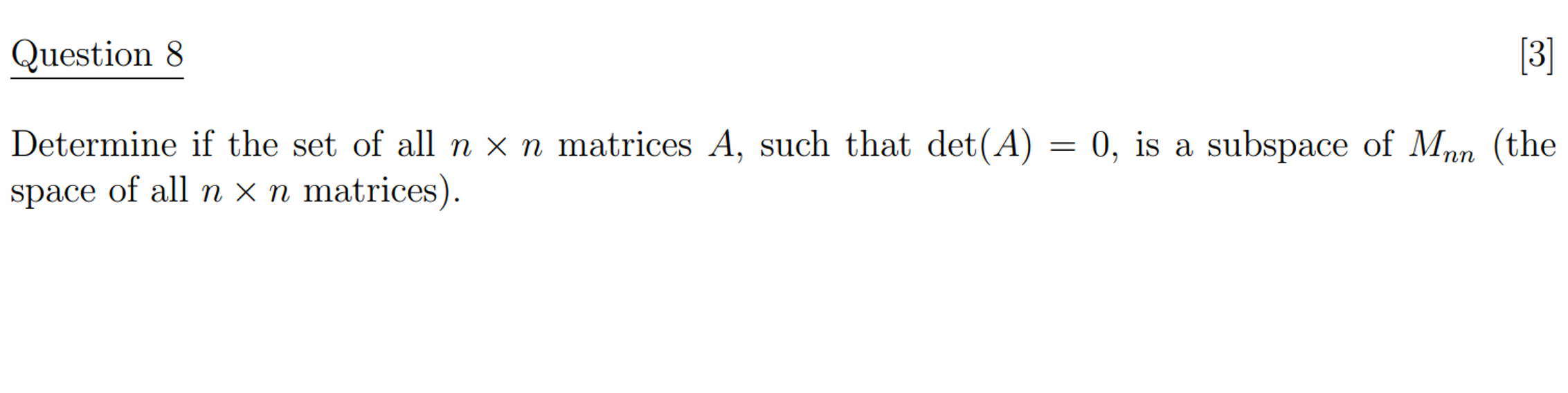 Question 8

[3]

Determine if the set of all $n \times n$ matrices $A$, such that $\det(A) = 0$, is a subspace of $M_{nn}$ (the space of all $n \times n$ matrices).